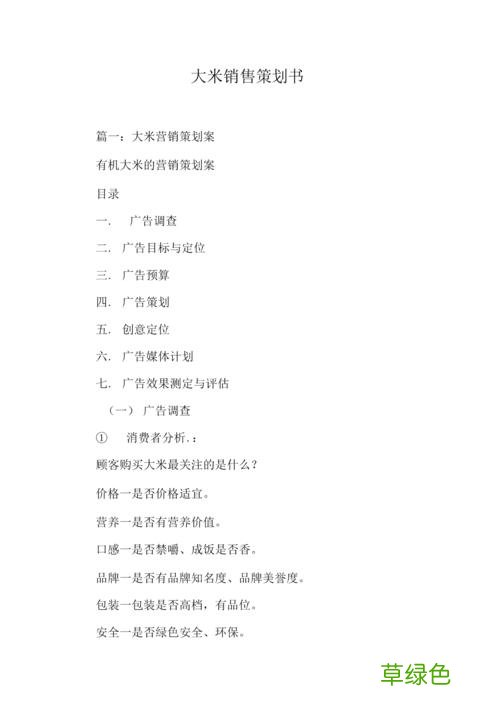 大米销售策划书

篇一：大米营销策划案

有机大米的营销策划案

目录

一. 广告调查

二. 广告目标与定位

三. 广告预算

四. 广告策划

五. 创意定位

六. 广告媒体计划

七. 广告效果测定与评估

（一） 广告调查

① 消费者分析.：

顾客购买大米最关注的是什么？

价格一是否价格适宜。

营养一是否有营养价值。

口感一是否禁嚼、成饭是否香。

品牌一是否有品牌知名度、品牌美誉度。

包装一包装是否高档，有品位。

安全一是否绿色安全、环保。

草绿色